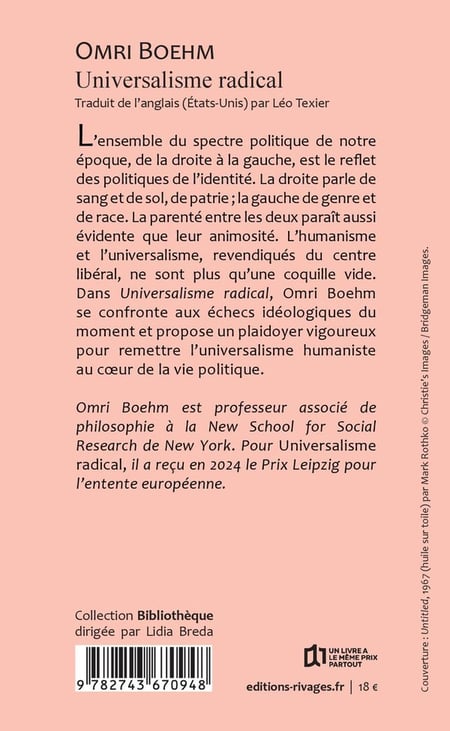 OMRI BOEHM
Universalisme radical
Traduit de l'anglais (États-Unis) par Léo Texier

L'ensemble du spectre politique de notre époque, de la droite à la gauche, est le reflet des politiques de l'identité. La droite parle de sang et de sol, de patrie ; la gauche de genre et de race. La parenté entre les deux paraît aussi évidente que leur animosité. L'humanisme et l'universalisme, revendiqués du centre libéral, ne sont plus qu'une coquille vide. Dans Universalisme radical, Omri Boehm se confronte aux échecs idéologiques du moment et propose un plaidoyer vigoureux pour remettre l'universalisme humaniste au cœur de la vie politique.

Omri Boehm est professeur associé de philosophie à la New School for Social Research de New York. Pour Universalisme radical, il a reçu en 2024 le Prix Leipzig pour l'entente européenne.

Collection Bibliothèque
dirigée par Lidia Breda

9 782743 670948

UN LIVRE A LE MÊME PRIX PARTOUT

editions-rivages.fr | 18 €

Couverture : Untitled, 1967 (huile sur toile) par Mark Rothko © Christie's Images / Bridgeman Images.